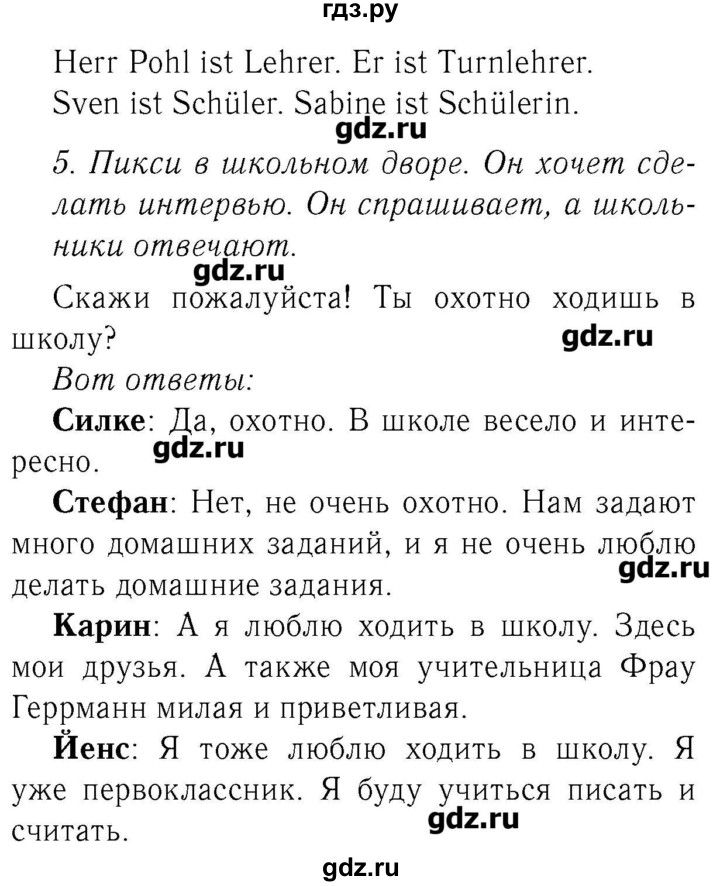 гдз.ру

Herr Pohl ist Lehrer. Er ist Turnlehrer.
Sven ist Schüler. Sabine ist Schülerin.

gdz.ru

5. Пикси в школьном дворе. Он хочет сделать интервью. Он спрашивает, а школьники отвечают.

gdz.ru

Скажи пожалуйста! Ты охотно ходишь в школу?

gdz.ru

Вот ответы:

Силке: Да, охотно. В школе весело и интересно.

gdz.ru

Стефан: Нет, не очень охотно. Нам задают много домашних заданий, и я не очень люблю делать домашние задания.

gdz.ru

Карин: А я люблю ходить в школу. Здесь мои друзья. А также моя учительница Фрау Геррманн милая и приветливая.

Йенс: Я тоже люблю ходить в школу. Я уже первоклассник. Я буду учиться писать и считать.

gdz.ru

gdz.ru